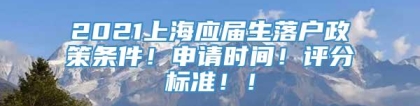 2021上海应届生落户政策条件！申请时间！评分标准！！